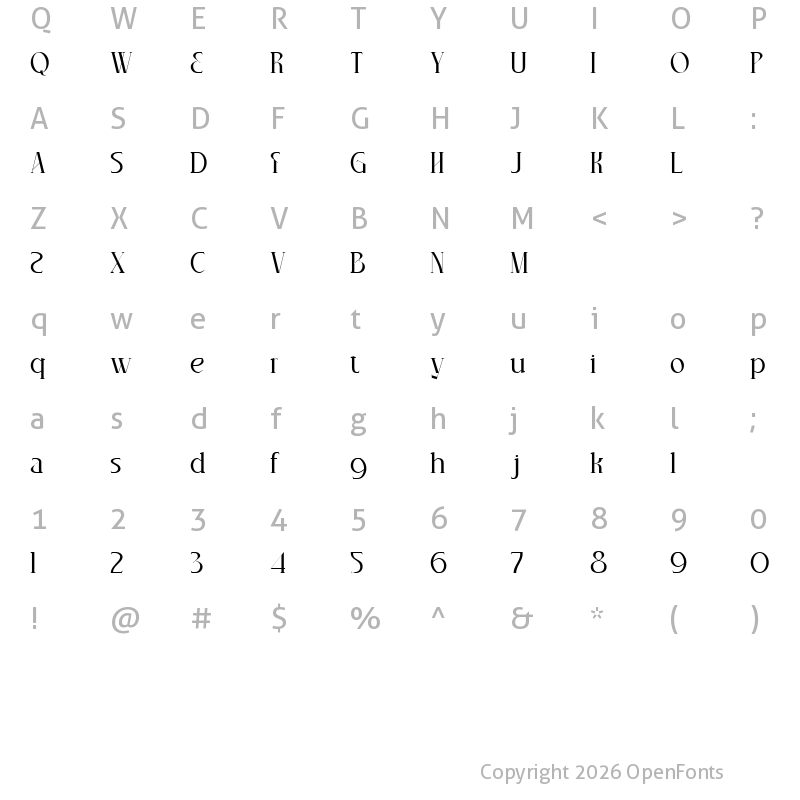 Q W E R T Y U I O P
Q W E R T Y U I O P

A S D F G H J K L :
A S D F G H J K L

Z X C V B N M < > ?
Z X C V B N M

q w e r t y u i o p
q w e r t y u i o p

a s d f g h j k l ;
a s d f g h j k l

1 2 3 4 5 6 7 8 9 0
1 2 3 4 5 6 7 8 9 0

! @ # $ % ^ & * ( )

Copyright 2026 OpenFonts